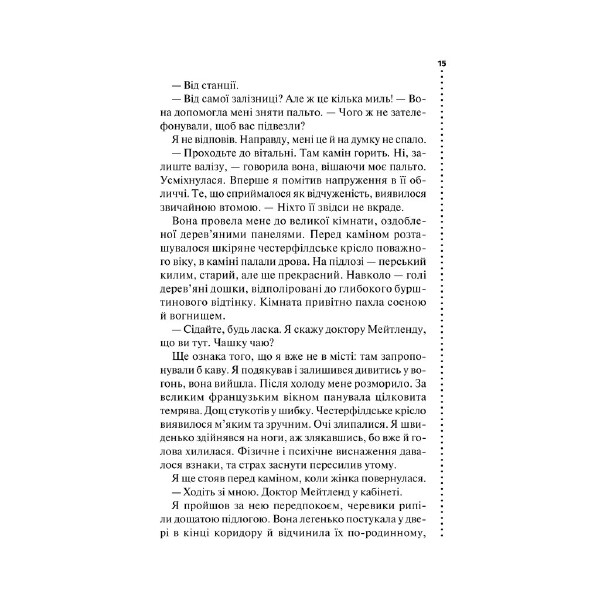 15

— Від станції.

— Від самої залізниці? Але ж це кілька миль! — Вона допомогла мені зняти пальто. — Чого ж не зателефонували, щоб вас підвезли?

Я не відповів. Направду, мені це й на думку не спало.

— Проходьте до вітальні. Там камін горить. Ні, залиште валізу, — говорила вона, вішаючи моє пальто. Усміхнулася. Вперше я помітив напруження в її обличчі. Те, що сприймалося як відчуженість, виявилося звичайною втомою. — Ніхто її звідси не вкраде.

Вона провела мене до великої кімнати, оздобленої дерев'яними панелями. Перед каміном розташувалося шкіряне честерфілдське крісло поважного віку, в каміні палали дрова. На підлозі — перський килим, старий, але ще прекрасний. Навколо — голі дерев'яні дошки, відполіровані до глибокого бурштинового відтінку. Кімната привітно пахла сосною й вогнищем.

— Сідайте, будь ласка. Я скажу доктору Мейтленду, що ви тут. Чашку чаю?

Ще ознака того, що я вже не в місті: там запропонували б каву. Я подякував і залишився дивитись у вогонь, вона вийшла. Після холоду мене розморило. За великим французьким вікном панувала цілковита темрява. Дощ стукотів у шибку. Честерфілдське крісло виявилося м'яким та зручним. Очі злипалися. Я швиденько здійнявся на ноги, аж злякавшись, бо вже й голова хилилася. Фізичне і психічне виснаження давалося взнаки, та страх заснути пересилив утому.

Я ще стояв перед каміном, коли жінка повернулася.

— Ходіть зі мною. Доктор Мейтленд у кабінеті.

Я пройшов за нею передпокоєм, черевики рипіли дощатою підлогою. Вона легенько постукала у двері в кінці коридору й відчинила їх по-родинному,